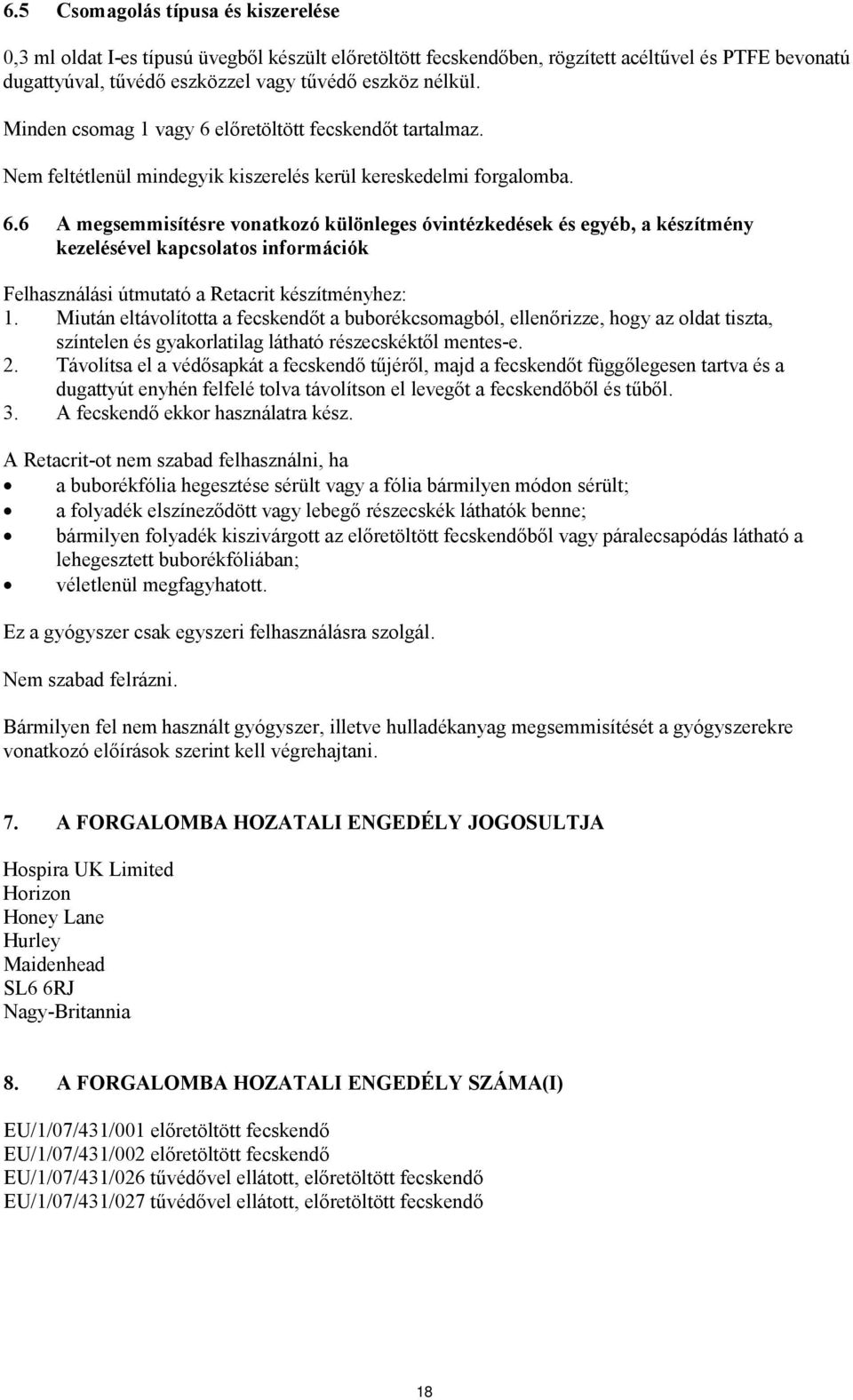 6.5 Csomagolás típusa és kiszerelése

0,3 ml oldat I-es típusú üvegből készült előretöltött fecskendőben, rögzített acéltűvel és PTFE bevonatú dugattyúval, tűvédő eszközzel vagy tűvédő eszköz nélkül.

Minden csomag 1 vagy 6 előretöltött fecskendőt tartalmaz.

Nem feltétlenül mindegyik kiszerelés kerül kereskedelmi forgalomba.

6.6 A megsemmisítésre vonatkozó különleges óvintézkedések és egyéb, a készítmény kezelésével kapcsolatos információk

Felhasználási útmutató a Retacrit készítményhez:
1. Miután eltávolította a fecskendőt a buborékcsomagból, ellenőrizze, hogy az oldat tiszta, színtelen és gyakorlatilag látható részecskéktől mentes-e.
2. Távolítsa el a védősapkát a fecskendő tűjéről, majd a fecskendőt függőlegesen tartva és a dugattyút enyhén felfelé tolva távolítson el levegőt a fecskendőből és tűből.
3. A fecskendő ekkor használatra kész.

A Retacrit-ot nem szabad felhasználni, ha
• a buborékfólia hegesztése sérült vagy a fólia bármilyen módon sérült;
• a folyadék elszíneződött vagy lebegő részecskék láthatók benne;
• bármilyen folyadék kiszivárgott az előretöltött fecskendőből vagy páralecsapódás látható a lehegesztett buborékfóliában;
• véletlenül megfagyhatott.

Ez a gyógyszer csak egyszeri felhasználásra szolgál.

Nem szabad felrázni.

Bármilyen fel nem használt gyógyszer, illetve hulladékanyag megsemmisítését a gyógyszerekre vonatkozó előírások szerint kell végrehajtani.

7. A FORGALOMBA HOZATALI ENGEDÉLY JOGOSULTJA

Hospira UK Limited
Horizon
Honey Lane
Hurley
Maidenhead
SL6 6RJ
Nagy-Britannia

8. A FORGALOMBA HOZATALI ENGEDÉLY SZÁMA(I)

EU/1/07/431/001 előretöltött fecskendő
EU/1/07/431/002 előretöltött fecskendő
EU/1/07/431/026 tűvédővel ellátott, előretöltött fecskendő
EU/1/07/431/027 tűvédővel ellátott, előretöltött fecskendő

18